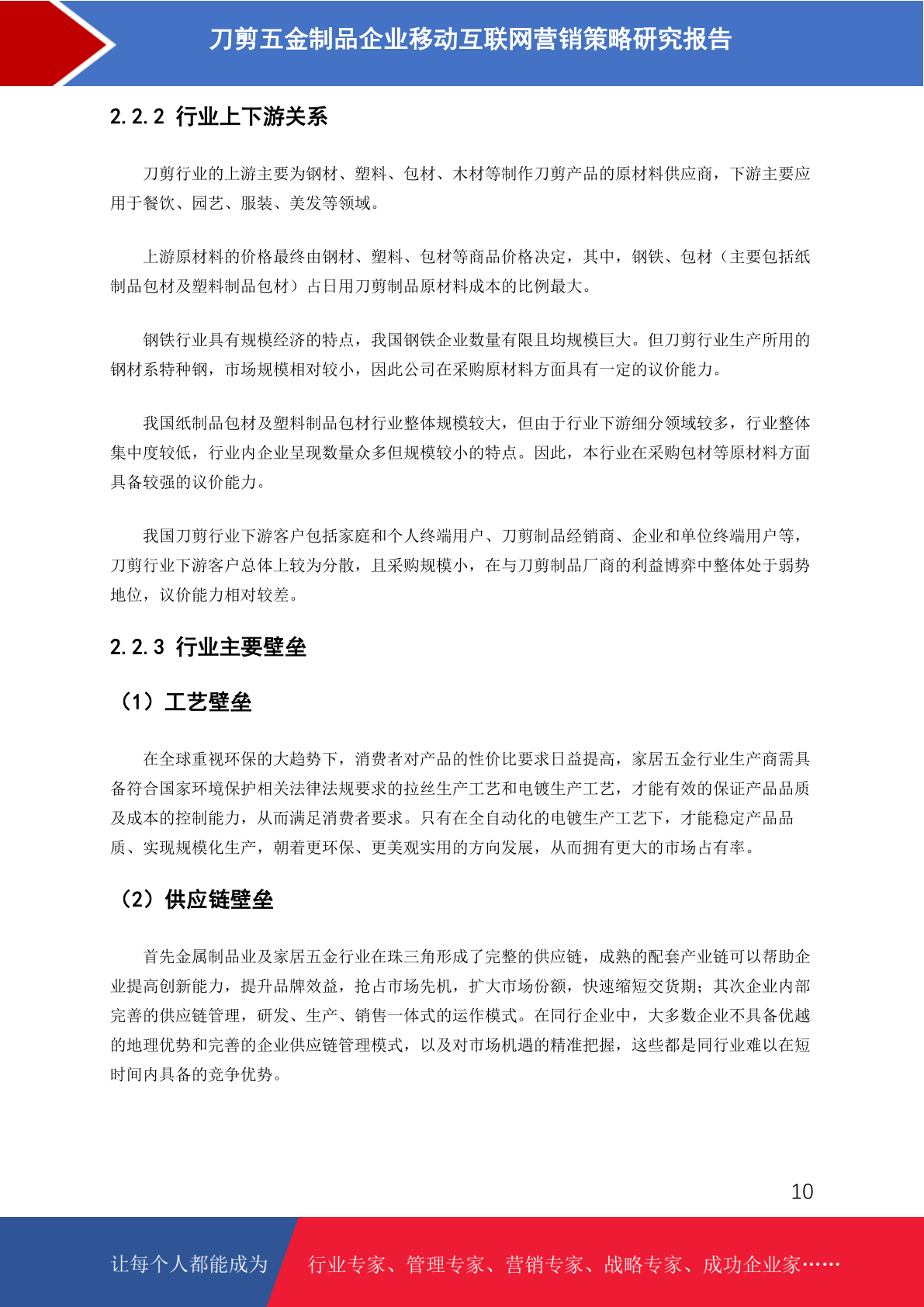 刀剪五金制品企业移动互联网营销策略研究报告

2.2.2 行业上下游关系

刀剪行业的上游主要为钢材、塑料、包材、木材等制作刀剪产品的原材料供应商，下游主要应用于餐饮、园艺、服装、美发等领域。

上游原材料的价格最终由钢材、塑料、包材等商品价格决定，其中，钢铁、包材（主要包括纸制品包材及塑料制品包材）占日用刀剪制品原材料成本的比例最大。

钢铁行业具有规模经济的特点，我国钢铁企业数量有限且均规模巨大。但刀剪行业生产所用的钢材系特种钢，市场规模相对较小，因此公司在采购原材料方面具有一定的议价能力。

我国纸制品包材及塑料制品包材行业整体规模较大，但由于行业下游细分领域较多，行业整体集中度较低，行业内企业呈现数量众多但规模较小的特点。因此，本行业在采购包材等原材料方面具备较强的议价能力。

我国刀剪行业下游客户包括家庭和个人终端用户、刀剪制品经销商、企业和单位终端用户等，刀剪行业下游客户总体上较为分散，且采购规模小，在与刀剪制品厂商的利益博弈中整体处于弱势地位，议价能力相对较差。

2.2.3 行业主要壁垒

（1）工艺壁垒

在全球重视环保的大趋势下，消费者对产品的性价比要求日益提高，家居五金行业生产商需具备符合国家环境保护相关法律法规要求的拉丝生产工艺和电镀生产工艺，才能有效的保证产品品质及成本的控制能力，从而满足消费者要求。只有在全自动化的电镀生产工艺下，才能稳定产品品质、实现规模化生产，朝着更环保、更美观实用的方向发展，从而拥有更大的市场占有率。

（2）供应链壁垒

首先金属制品业及家居五金行业在珠三角形成了完整的供应链，成熟的配套产业链可以帮助企业提高创新能力，提升品牌效益，抢占市场先机，扩大市场份额，快速缩短交货期；其次企业内部完善的供应链管理，研发、生产、销售一体式的运作模式。在同行企业中，大多数企业不具备优越的地理优势和完善的企业供应链管理模式，以及对市场机遇的精准把握，这些都是同行业难以在短时间内具备的竞争优势。

10

让每个人都能成为 行业专家、管理专家、营销专家、战略专家、成功企业家……